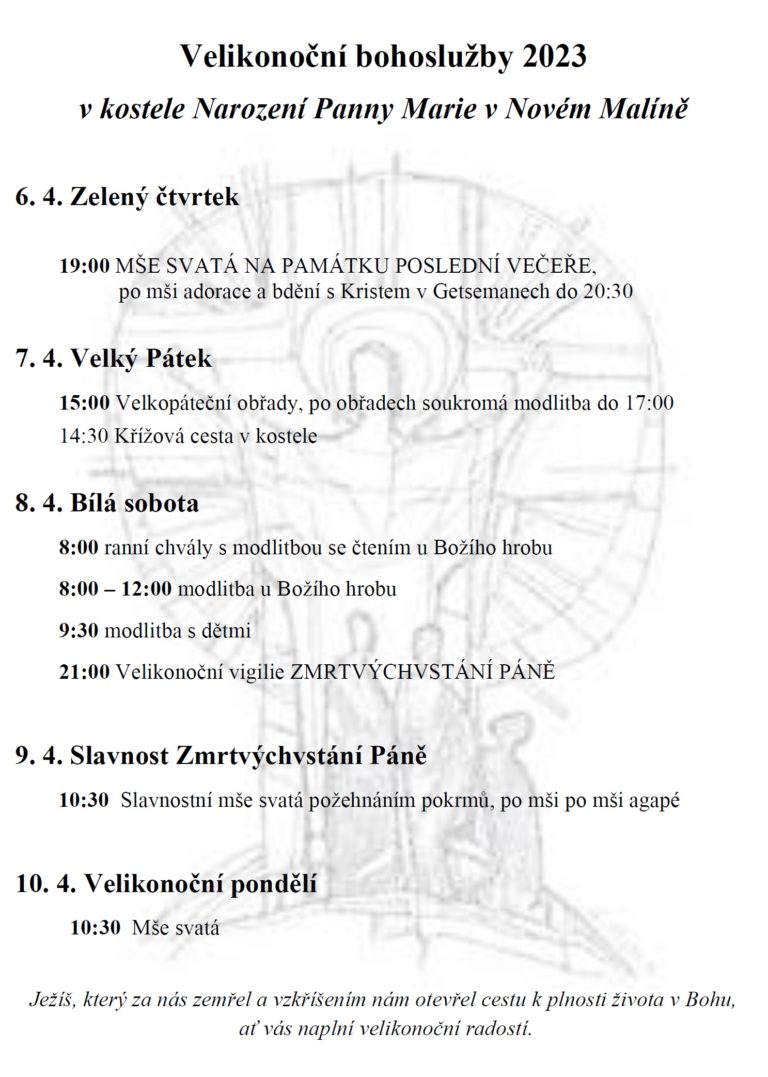 Velikonoční bohoslužby 2023

v kostele Narození Panny Marie v Novém Malíně

6. 4. Zelený čtvrtek

19:00 MŠE SVATÁ NA PAMÁTKU POSLEDNÍ VEČEŘE, po mši adorace a bdění s Kristem v Getsemanech do 20:30

7. 4. Velký Pátek

15:00 Velkopáteční obřady, po obřadech soukromá modlitba do 17:00

14:30 Křížová cesta v kostele

8. 4. Bílá sobota

8:00 ranní chvály s modlitbou se čtením u Božího hrobu

8:00 – 12:00 modlitba u Božího hrobu

9:30 modlitba s dětmi

21:00 Velikonoční vigilie ZMRTVÝCHVSTÁNÍ PÁNĚ

9. 4. Slavnost Zmrtvýchvstání Páně

10:30 Slavnostní mše svatá požehnáním pokrmů, po mši po mši agapé

10. 4. Velikonoční pondělí

10:30 Mše svatá

Ježíš, který za nás zemřel a vzkříšením nám otevřel cestu k plnosti života v Bohu, ať vás naplní velikonoční radostí.